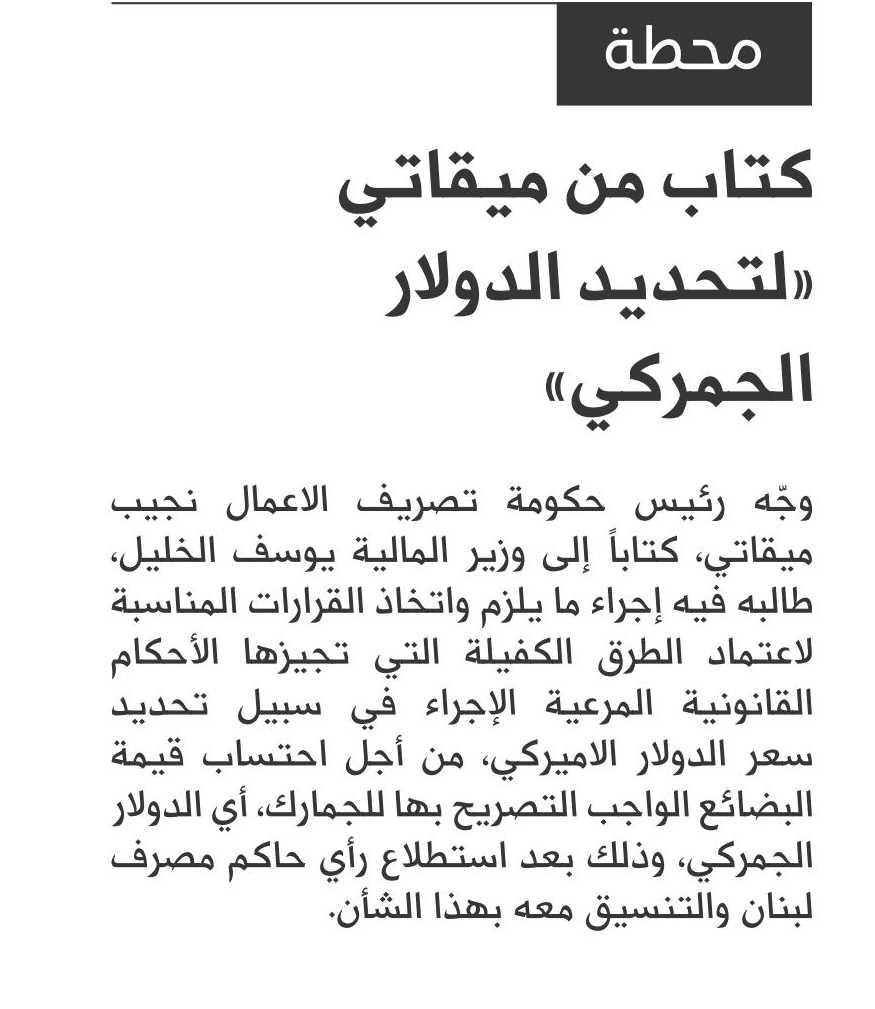 محطة

كتاب من ميقاتي «لتحديد الدولار الجمركي»

وجّه رئيس حكومة تصريف الاعمال نجيب ميقاتي، كتاباً إلى وزير المالية يوسف الخليل، طالبه فيه إجراء ما يلزم واتخاذ القرارات المناسبة لاعتماد الطرق الكفيلة التي تجيزها الأحكام القانونية المرعية الإجراء في سبيل تحديد سعر الدولار الاميركي، من أجل احتساب قيمة البضائع الواجب التصريح بها للجمارك، أي الدولار الجمركي، وذلك بعد استطلاع رأي حاكم مصرف لبنان والتنسيق معه بهذا الشأن.